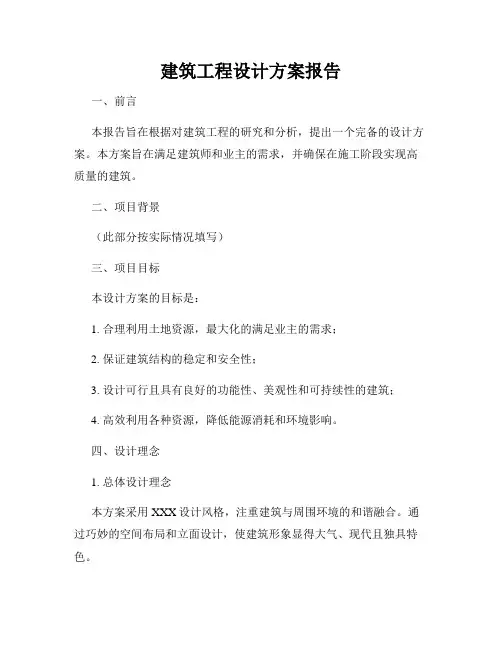 建筑工程设计方案报告

一、前言

本报告旨在根据对建筑工程的研究和分析，提出一个完备的设计方案。本方案旨在满足建筑师和业主的需求，并确保在施工阶段实现高质量的建筑。

二、项目背景

（此部分按实际情况填写）

三、项目目标

本设计方案的目标是：

1. 合理利用土地资源，最大化的满足业主的需求；

2. 保证建筑结构的稳定和安全性；

3. 设计可行且具有良好的功能性、美观性和可持续性的建筑；

4. 高效利用各种资源，降低能源消耗和环境影响。

四、设计理念

1. 总体设计理念

本方案采用 XXX 设计风格，注重建筑与周围环境的和谐融合。通过巧妙的空间布局和立面设计，使建筑形象显得大气、现代且独具特色。